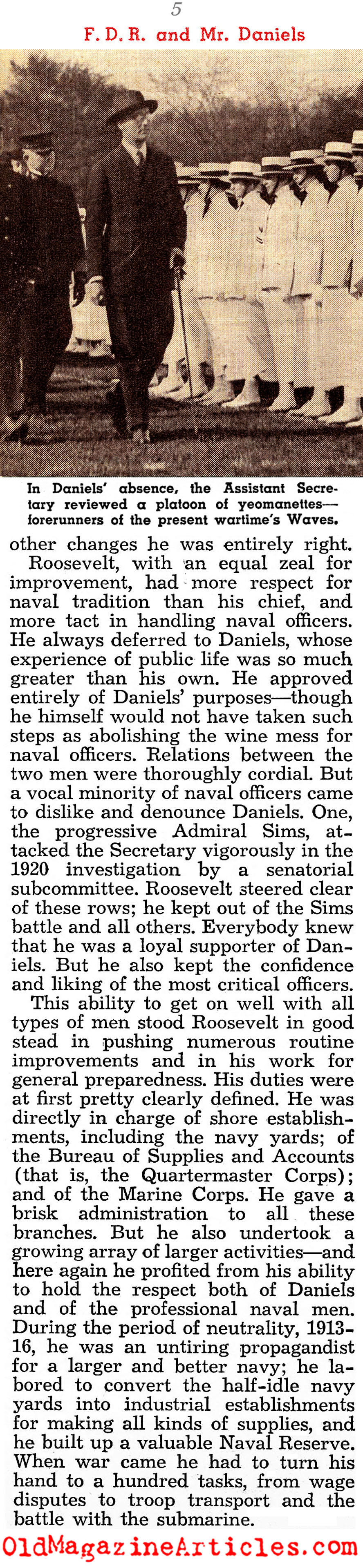 5

F. D. R. and Mr. Daniels

In Daniels' absence, the Assistant Secretary reviewed a platoon of yeomanettes—forerunners of the present wartime's Waves.

other changes he was entirely right.

Roosevelt, with an equal zeal for improvement, had more respect for naval tradition than his chief, and more tact in handling naval officers. He always deferred to Daniels, whose experience of public life was so much greater than his own. He approved entirely of Daniels' purposes—though he himself would not have taken such steps as abolishing the wine mess for naval officers. Relations between the two men were thoroughly cordial. But a vocal minority of naval officers came to dislike and denounce Daniels. One, the progressive Admiral Sims, attacked the Secretary vigorously in the 1920 investigation by a senatorial subcommittee. Roosevelt steered clear of these rows; he kept out of the Sims battle and all others. Everybody knew that he was a loyal supporter of Daniels. But he also kept the confidence and liking of the most critical officers.

This ability to get on well with all types of men stood Roosevelt in good stead in pushing numerous routine improvements and in his work for general preparedness. His duties were at first pretty clearly defined. He was directly in charge of shore establishments, including the navy yards; of the Bureau of Supplies and Accounts (that is, the Quartermaster Corps); and of the Marine Corps. He gave a brisk administration to all these branches. But he also undertook a growing array of larger activities—and here again he profited from his ability to hold the respect both of Daniels and of the professional naval men. During the period of neutrality, 1913-16, he was an untiring propagandist for a larger and better navy; he labored to convert the half-idle navy yards into industrial establishments for making all kinds of supplies, and he built up a valuable Naval Reserve. When war came he had to turn his hand to a hundred tasks, from wage disputes to troop transport and the battle with the submarine.

OldMagazineArticles.com